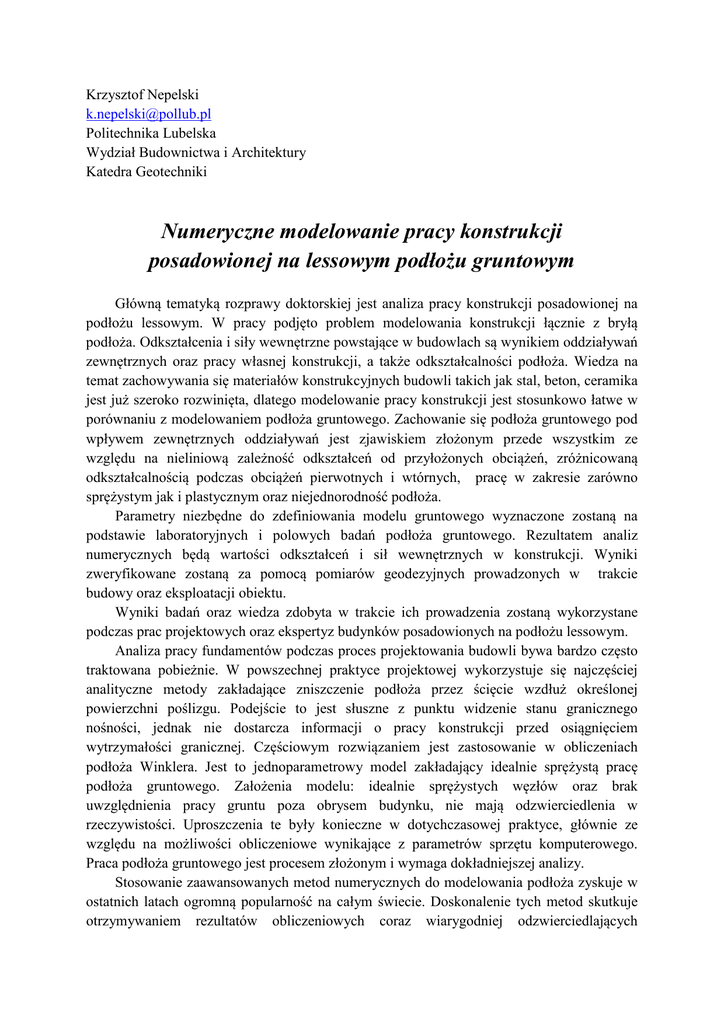 Krzysztof Nepelski
k.nepelski@pollub.pl
Politechnika Lubelska
Wydział Budownictwa i Architektury
Katedra Geotechniki

Numeryczne modelowanie pracy konstrukcji posadowionej na lessowym podłożu gruntowym

Główną tematyką rozprawy doktorskiej jest analiza pracy konstrukcji posadowionej na podłożu lessowym. W pracy podjęto problem modelowania konstrukcji łącznie z bryłą podłoża. Odkształcenia i siły wewnętrzne powstające w budowlach są wynikiem oddziaływań zewnętrznych oraz pracy własnej konstrukcji, a także odkształcalności podłoża. Wiedza na temat zachowywania się materiałów konstrukcyjnych budowli takich jak stal, beton, ceramika jest już szeroko rozwinięta, dlatego modelowanie pracy konstrukcji jest stosunkowo łatwe w porównaniu z modelowaniem podłoża gruntowego. Zachowanie się podłoża gruntowego pod wpływem zewnętrznych oddziaływań jest zjawiskiem złożonym przede wszystkim ze względu na nieliniową zależność odkształceń od przyłożonych obciążeń, zróżnicowaną odkształcalnością podczas obciążeń pierwotnych i wtórnych, pracę w zakresie zarówno sprężystym jak i plastycznym oraz niejednorodność podłoża.

Parametry niezbędne do zdefiniowania modelu gruntowego wyznaczone zostaną na podstawie laboratoryjnych i polowych badań podłoża gruntowego. Rezultatem analiz numerycznych będą wartości odkształceń i sił wewnętrznych w konstrukcji. Wyniki zweryfikowane zostaną za pomocą pomiarów geodezyjnych prowadzonych w trakcie budowy oraz eksploatacji obiektu.

Wyniki badań oraz wiedza zdobyta w trakcie ich prowadzenia zostaną wykorzystane podczas prac projektowych oraz ekspertyz budynków posadowionych na podłożu lessowym.

Analiza pracy fundamentów podczas proces projektowania budowli bywa bardzo często traktowana pobieżnie. W powszechnej praktyce projektowej wykorzystuje się najczęściej analityczne metody zakładające zniszczenie podłoża przez ścięcie wzdłuż określonej powierzchni poślizgu. Podejście to jest słuszne z punktu widzenie stanu granicznego nośności, jednak nie dostarcza informacji o pracy konstrukcji przed osiągnięciem wytrzymałości granicznej. Częściowym rozwiązaniem jest zastosowanie w obliczeniach podłoża Winklera. Jest to jednoparametrowy model zakładający idealnie sprężystą pracę podłoża gruntowego. Założenia modelu: idealnie sprężystych węzłów oraz brak uwzględnienia pracy gruntu poza obrysem budynku, nie mają odzwierciedlenia w rzeczywistości. Uproszczenia te były konieczne w dotychczasowej praktyce, głównie ze względu na możliwości obliczeniowe wynikające z parametrów sprzętu komputerowego. Praca podłoża gruntowego jest procesem złożonym i wymaga dokładniejszej analizy.

Stosowanie zaawansowanych metod numerycznych do modelowania podłoża zyskuje w ostatnich latach ogromną popularność na całym świecie. Doskonalenie tych metod skutkuje otrzymywaniem rezultatów obliczeniowych coraz wiarygodniej odzwierciedlających